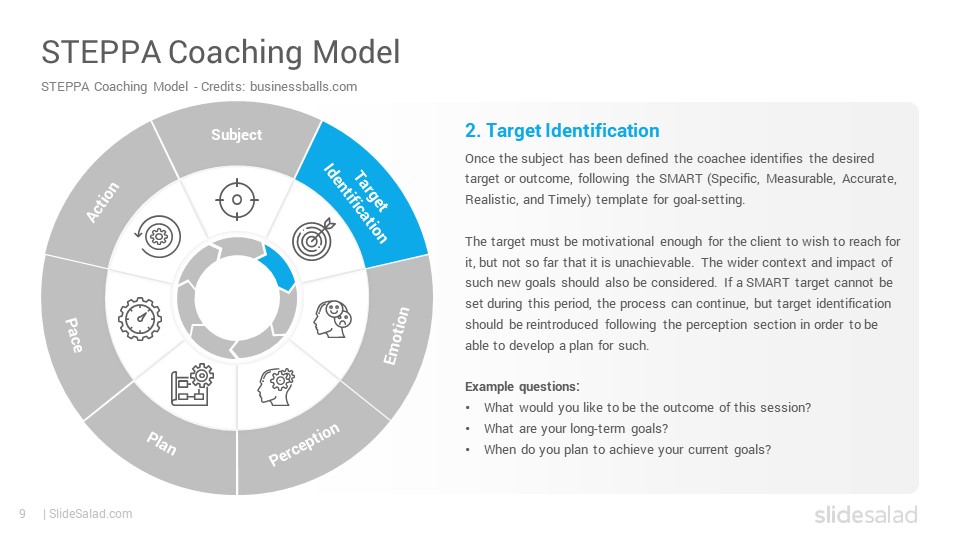 STEPPA Coaching Model

STEPPA Coaching Model - Credits: businessballs.com

Subject

Target Identification

Emotion

Perception

Plan

Pace

Action

2. Target Identification

Once the subject has been defined the coachee identifies the desired target or outcome, following the SMART (Specific, Measurable, Accurate, Realistic, and Timely) template for goal-setting.

The target must be motivational enough for the client to wish to reach for it, but not so far that it is unachievable. The wider context and impact of such new goals should also be considered. If a SMART target cannot be set during this period, the process can continue, but target identification should be reintroduced following the perception section in order to be able to develop a plan for such.

Example questions:

• What would you like to be the outcome of this session?
• What are your long-term goals?
• When do you plan to achieve your current goals?

9 | SlideSalad.com

slidesalad